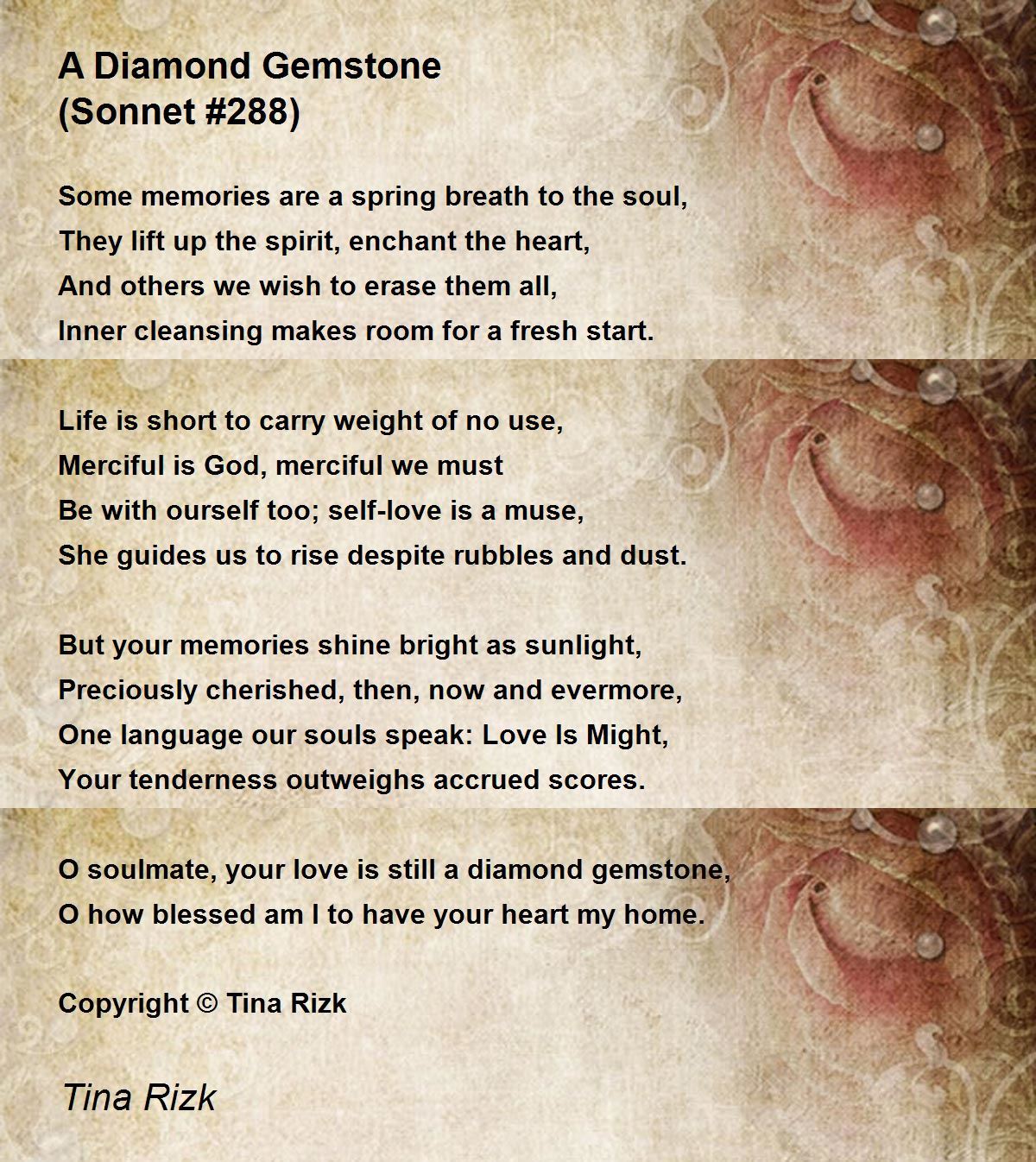 A Diamond Gemstone
(Sonnet #288)

Some memories are a spring breath to the soul,
They lift up the spirit, enchant the heart,
And others we wish to erase them all,
Inner cleansing makes room for a fresh start.

Life is short to carry weight of no use,
Merciful is God, merciful we must
Be with ourself too; self-love is a muse,
She guides us to rise despite rubbles and dust.

But your memories shine bright as sunlight,
Preciously cherished, then, now and evermore,
One language our souls speak: Love Is Might,
Your tenderness outweighs accrued scores.

O soulmate, your love is still a diamond gemstone,
O how blessed am I to have your heart my home.

Copyright © Tina Rizk

Tina Rizk